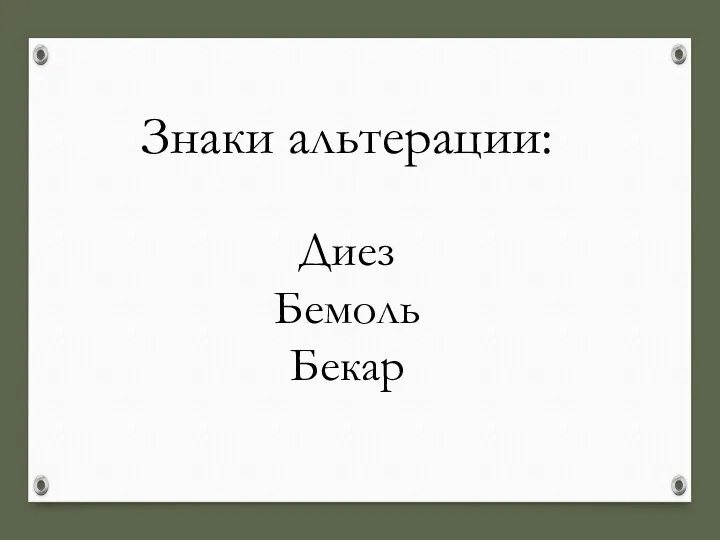 Знаки альтерации:

Диез
Бемоль
Бекар